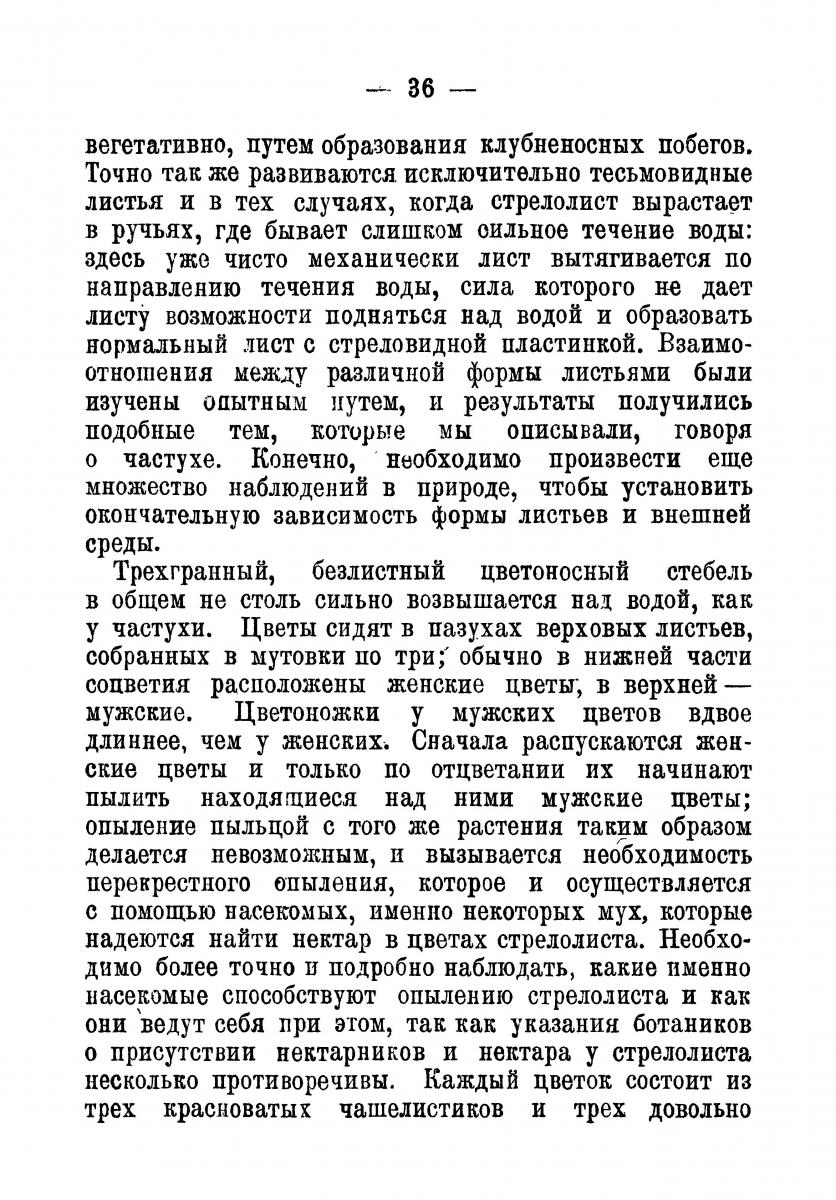 — 36 —

вегетативно, путем образования клубненосных побегов. Точно так же развиваются исключительно тесьмовидные листья и в тех случаях, когда стрелолист вырастает в ручьях, где бывает слишком сильное течение воды: здесь уже чисто механически лист вытягивается по направлению течения воды, сила которого не дает листу возможности подняться над водой и образовать нормальный лист с стреловидной пластинкой. Взаимоотношения между различной формы листьями были изучены опытным путем, и результаты получились подобные тем, которые мы описывали, говоря о частухе. Конечно, необходимо произвести еще множество наблюдений в природе, чтобы установить окончательную зависимость формы листьев и внешней среды.

Трехгранный, безлистный цветоносный стебель в общем не столь сильно возвышается над водой, как у частухи. Цветы сидят в пазухах верховых листьев, собранных в мутовки по три; обычно в нижней части соцветия расположены женские цветы, в верхней — мужские. Цветоножки у мужских цветов вдвое длиннее, чем у женских. Сначала распускаются женские цветы и только по отцветании их начинают пылить находящиеся над ними мужские цветы; опыление пыльцой с того же растения таким образом делается невозможным, и вызывается необходимость перекрестного опыления, которое и осуществляется с помощью насекомых, именно некоторых мух, которые надеются найти нектар в цветах стрелолиста. Необходимо более точно и подробно наблюдать, какие именно насекомые способствуют опылению стрелолиста и как они ведут себя при этом, так как указания ботаников о присутствии нектарников и нектара у стрелолиста несколько противоречивы. Каждый цветок состоит из трех красноватых чашелистиков и трех довольно